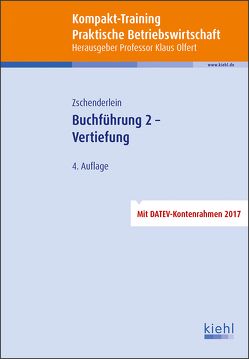 Kompakt-Training
Praktische Betriebswirtschaft
Herausgeber Professor Klaus Olfert

www.kiehl.de

Zschenderlein

Buchführung 2 –
Vertiefung

4. Auflage

Mit DATEV-Kontenrahmen 2017

kiehl